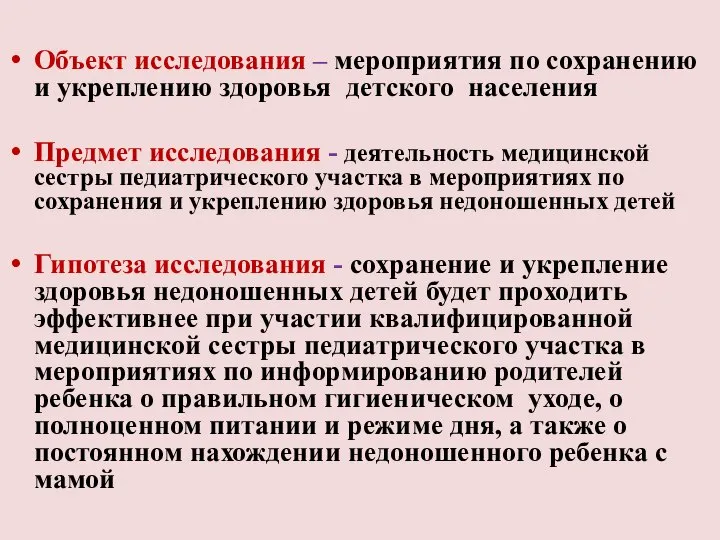 • Объект исследования – мероприятия по сохранению и укреплению здоровья детского населения

• Предмет исследования - деятельность медицинской сестры педиатрического участка в мероприятиях по сохранения и укреплению здоровья недоношенных детей

• Гипотеза исследования - сохранение и укрепление здоровья недоношенных детей будет проходить эффективнее при участии квалифицированной медицинской сестры педиатрического участка в мероприятиях по информированию родителей ребенка о правильном гигиеническом уходе, о полноценном питании и режиме дня, а также о постоянном нахождении недоношенного ребенка с мамой